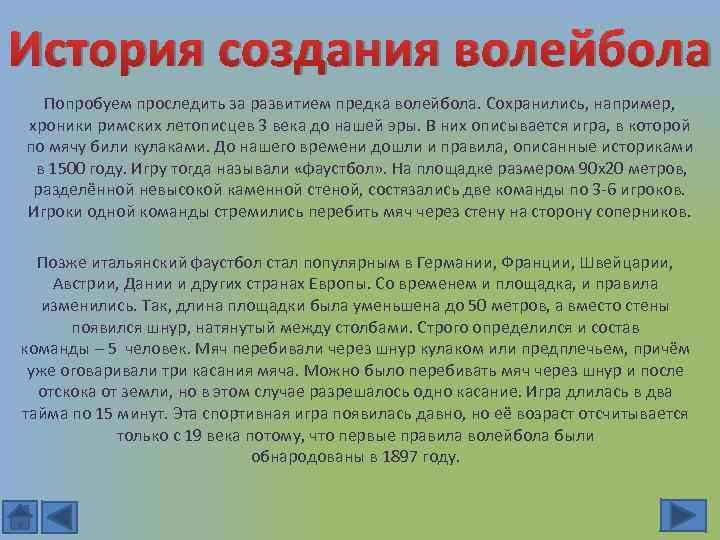 История создания волейбола

Попробуем проследить за развитием предка волейбола. Сохранились, например, хроники римских летописцев 3 века до нашей эры. В них описывается игра, в которой по мячу били кулаками. До нашего времени дошли и правила, описанные историками в 1500 году. Игру тогда называли «фаустбол». На площадке размером 90х20 метров, разделённой невысокой каменной стеной, состязались две команды по 3-6 игроков. Игроки одной команды стремились перебить мяч через стену на сторону соперников.

Позже итальянский фаустбол стал популярным в Германии, Франции, Швейцарии, Австрии, Дании и других странах Европы. Со временем и площадка, и правила изменились. Так, длина площадки была уменьшена до 50 метров, а вместо стены появился шнур, натянутый между столбами. Строго определился и состав команды – 5 человек. Мяч перебивали через шнур кулаком или предплечьем, причём уже оговаривали три касания мяча. Можно было перебивать мяч через шнур и после отскока от земли, но в этом случае разрешалось одно касание. Игра длилась в два тайма по 15 минут. Эта спортивная игра появилась давно, но её возраст отсчитывается только с 19 века потому, что первые правила волейбола были обнародованы в 1897 году.